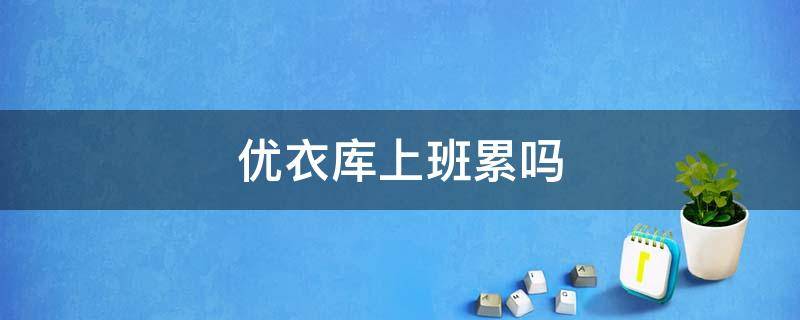 优衣库上班累吗